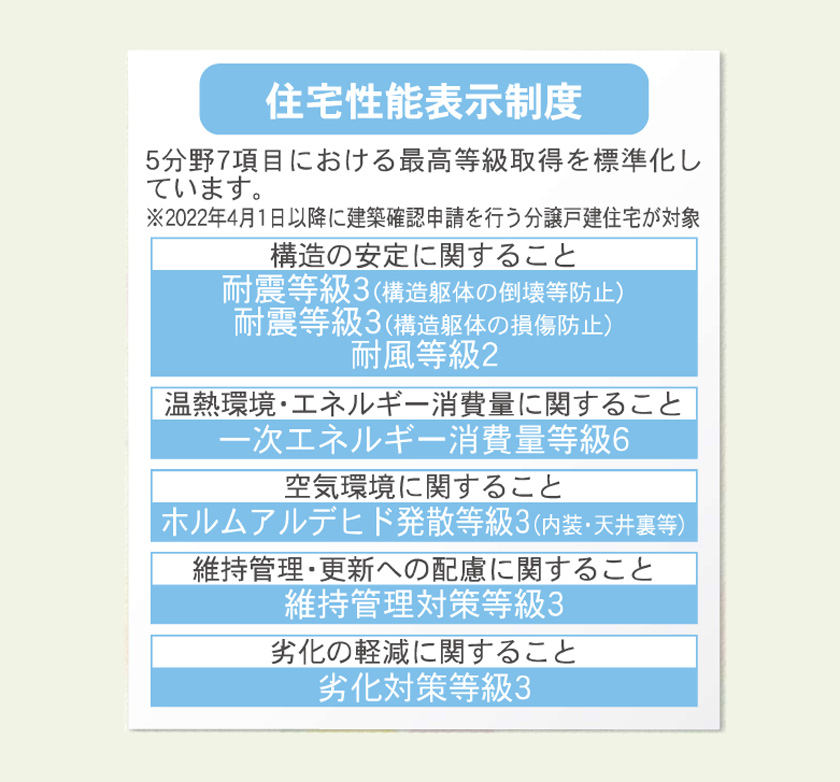 住宅性能表示制度

5分野7項目における最高等級取得を標準化しています。

※2022年4月1日以降に建築確認申請を行う分譲戸建住宅が対象

構造の安定に関すること

耐震等級3(構造躯体の倒壊等防止)
耐震等級3(構造躯体の損傷防止)
耐風等級2

温熱環境・エネルギー消費量に関すること

一次エネルギー消費量等級6

空気環境に関すること

ホルムアルデヒド発散等級3(内装・天井裏等)

維持管理・更新への配慮に関すること

維持管理対策等級3

劣化の軽減に関すること

劣化対策等級3